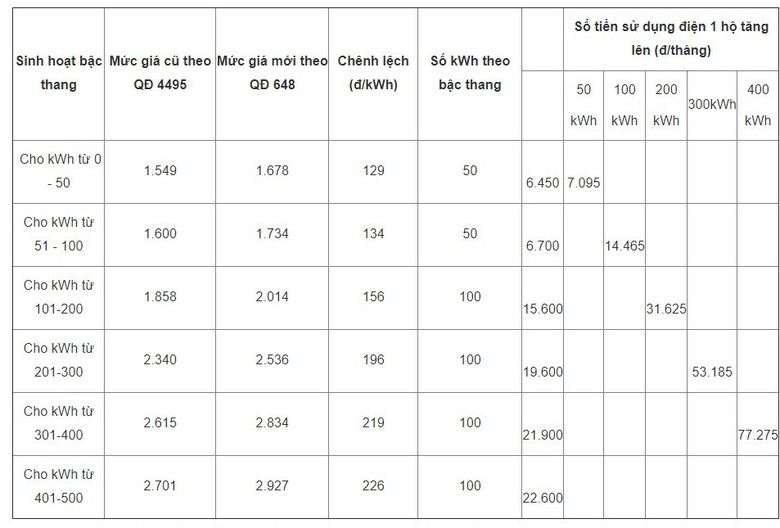 | Sinh hoạt bậc thang | Mức giá cũ theo QĐ 4495 | Mức giá mới theo QĐ 648 | Chênh lệch (đ/kWh) | Số kWh theo bậc thang | | Số tiền sử dụng điện 1 hộ tăng lên (đ/tháng) | | | | |
|---|---|---|---|---|---|---|---|---|---|---|
| | | | | | | 50 kWh | 100 kWh | 200 kWh | 300kWh | 400 kWh |
| Cho kWh từ 0 - 50 | 1.549 | 1.678 | 129 | 50 | 6.450 | 7.095 | | | | |
| Cho kWh từ 51 - 100 | 1.600 | 1.734 | 134 | 50 | 6.700 | | 14.465 | | | |
| Cho kWh từ 101-200 | 1.858 | 2.014 | 156 | 100 | 15.600 | | | 31.625 | | |
| Cho kWh từ 201-300 | 2.340 | 2.536 | 196 | 100 | 19.600 | | | | 53.185 | |
| Cho kWh từ 301-400 | 2.615 | 2.834 | 219 | 100 | 21.900 | | | | | 77.275 |
| Cho kWh từ 401-500 | 2.701 | 2.927 | 226 | 100 | 22.600 | | | | | |